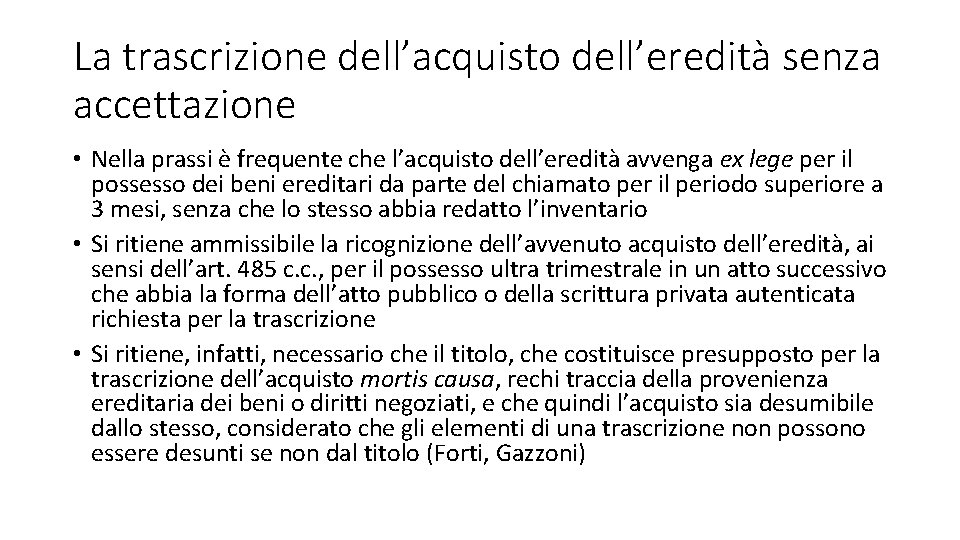 La trascrizione dell’acquisto dell’eredità senza accettazione

• Nella prassi è frequente che l’acquisto dell’eredità avvenga ex lege per il possesso dei beni ereditari da parte del chiamato per il periodo superiore a 3 mesi, senza che lo stesso abbia redatto l’inventario
• Si ritiene ammissibile la ricognizione dell’avvenuto acquisto dell’eredità, ai sensi dell’art. 485 c.c., per il possesso ultra trimestrale in un atto successivo che abbia la forma dell’atto pubblico o della scrittura privata autenticata richiesta per la trascrizione
• Si ritiene, infatti, necessario che il titolo, che costituisce presupposto per la trascrizione dell’acquisto mortis causa, rechi traccia della provenienza ereditaria dei beni o diritti negoziati, e che quindi l’acquisto sia desumibile dallo stesso, considerato che gli elementi di una trascrizione non possono essere desunti se non dal titolo (Forti, Gazzoni)